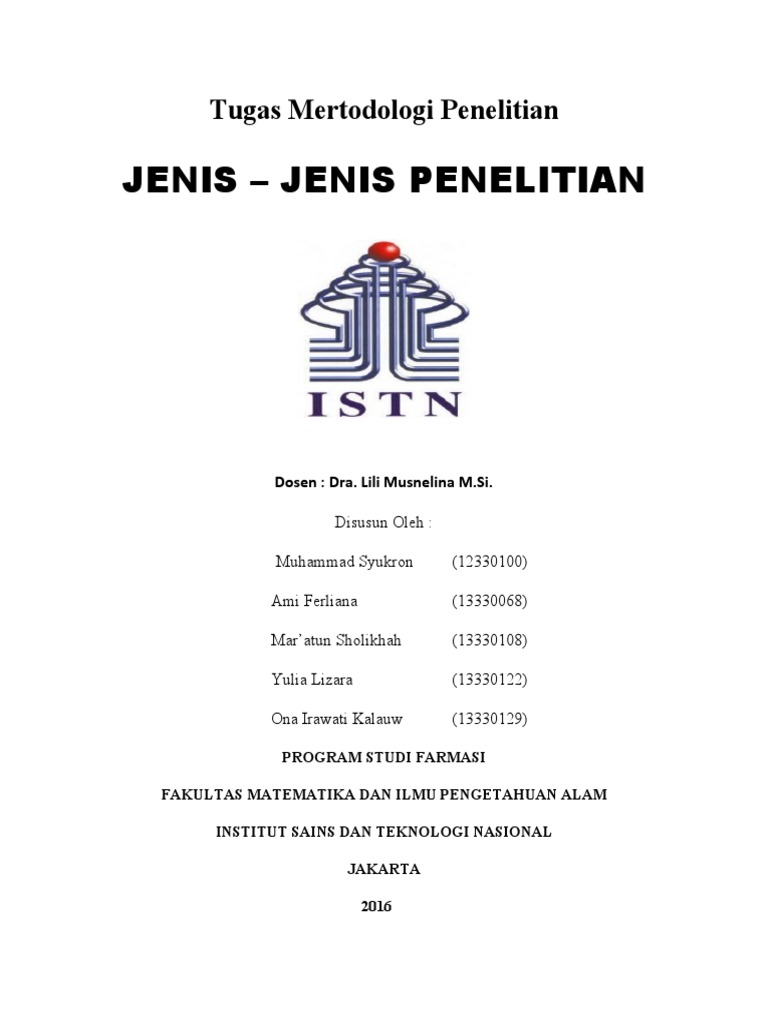 Tugas Mertodologi Penelitian

JENIS – JENIS PENELITIAN

ISTN

Dosen : Dra. Lili Musnelina M.Si.

Disusun Oleh :

Muhammad Syukron (12330100)

Ami Ferliana (13330068)

Mar'atun Sholikhah (13330108)

Yulia Lizara (13330122)

Ona Irawati Kalauw (13330129)

PROGRAM STUDI FARMASI

FAKULTAS MATEMATIKA DAN ILMU PENGETAHUAN ALAM

INSTITUT SAINS DAN TEKNOLOGI NASIONAL

JAKARTA

2016